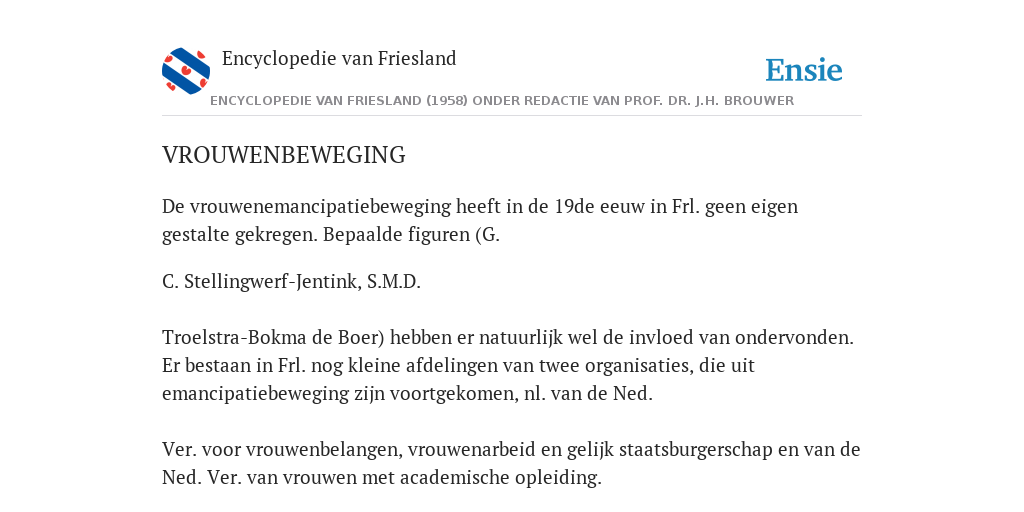 Encyclopedie van Friesland

Ensie

ENCYCLOPEDIE VAN FRIESLAND (1958) ONDER REDACTIE VAN PROF. DR. J.H. BROUWER

VROUWENBEWEGING

De vrouwenemancipatiebeweging heeft in de 19de eeuw in Frl. geen eigen gestalte gekregen. Bepaalde figuren (G.

C. Stellingwerf-Jentink, S.M.D.

Troelstra-Bokma de Boer) hebben er natuurlijk wel de invloed van ondervonden. Er bestaan in Frl. nog kleine afdelingen van twee organisaties, die uit emancipatiebeweging zijn voortgekomen, nl. van de Ned.

Ver. voor vrouwenbelangen, vrouwenarbeid en gelijk staatsburgerschap en van de Ned. Ver. van vrouwen met academische opleiding.